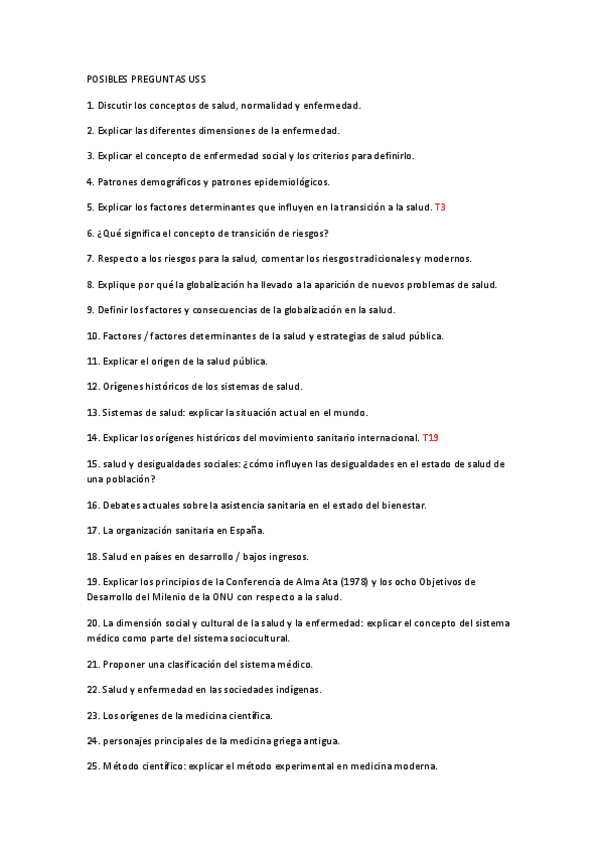 POSIBLES PREGUNTAS USS

1. Discutir los conceptos de salud, normalidad y enfermedad.

2. Explicar las diferentes dimensiones de la enfermedad.

3. Explicar el concepto de enfermedad social y los criterios para definirlo.

4. Patrones demográficos y patrones epidemiológicos.

5. Explicar los factores determinantes que influyen en la transición a la salud. T3

6. ¿Qué significa el concepto de transición de riesgos?

7. Respecto a los riesgos para la salud, comentar los riesgos tradicionales y modernos.

8. Explique por qué la globalización ha llevado a la aparición de nuevos problemas de salud.

9. Definir los factores y consecuencias de la globalización en la salud.

10. Factores / factores determinantes de la salud y estrategias de salud pública.

11. Explicar el origen de la salud pública.

12. Orígenes históricos de los sistemas de salud.

13. Sistemas de salud: explicar la situación actual en el mundo.

14. Explicar los orígenes históricos del movimiento sanitario internacional. T19

15. salud y desigualdades sociales: ¿cómo influyen las desigualdades en el estado de salud de una población?

16. Debates actuales sobre la asistencia sanitaria en el estado del bienestar.

17. La organización sanitaria en España.

18. Salud en países en desarrollo / bajos ingresos.

19. Explicar los principios de la Conferencia de Alma Ata (1978) y los ocho Objetivos de Desarrollo del Milenio de la ONU con respecto a la salud.

20. La dimensión social y cultural de la salud y la enfermedad: explicar el concepto del sistema médico como parte del sistema sociocultural.

21. Proponer una clasificación del sistema médico.

22. Salud y enfermedad en las sociedades indígenas.

23. Los orígenes de la medicina científica.

24. personajes principales de la medicina griega antigua.

25. Método científico: explicar el método experimental en medicina moderna.